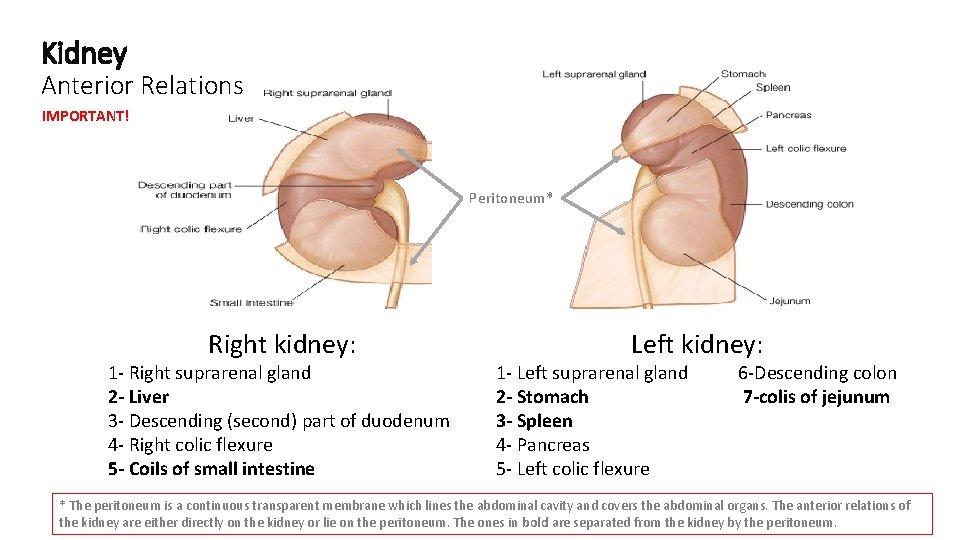 Kidney
Anterior Relations
IMPORTANT!

Right suprarenal gland
Liver
Descending part of duodenum
Right colic flexure
Small intestine
Peritoneum*
Left suprarenal gland
Stomach
Spleen
Pancreas
Left colic flexure
Descending colon
Jejunum

Right kidney:
1- Right suprarenal gland
2- Liver
3- Descending (second) part of duodenum
4- Right colic flexure
5- Coils of small intestine

Left kidney:
1- Left suprarenal gland
2- Stomach
3- Spleen
4- Pancreas
5- Left colic flexure
6-Descending colon
7-colis of jejunum

* The peritoneum is a continuous transparent membrane which lines the abdominal cavity and covers the abdominal organs. The anterior relations of the kidney are either directly on the kidney or lie on the peritoneum. The ones in bold are separated from the kidney by the peritoneum.